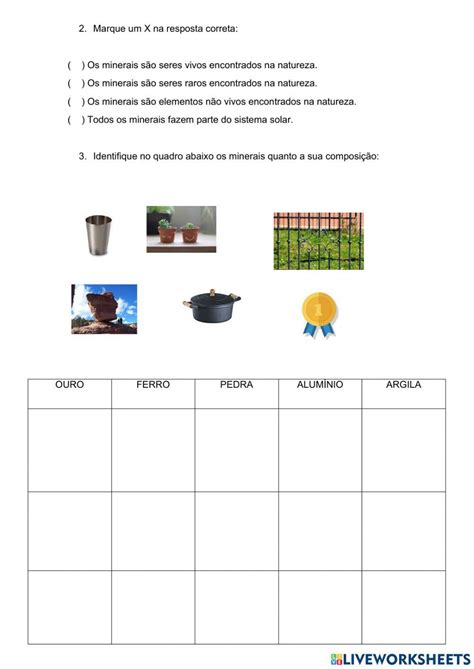 2. Marque um X na resposta correta:

( ) Os minerais são seres vivos encontrados na natureza.
( ) Os minerais são seres raros encontrados na natureza.
( ) Os minerais são elementos não vivos encontrados na natureza.
( ) Todos os minerais fazem parte do sistema solar.

3. Identifique no quadro abaixo os minerais quanto a sua composição:

1

| OURO | FERRO | PEDRA | ALUMÍNIO | ARGILA |
|---|---|---|---|---|
| | | | | |
| | | | | |
| | | | | |

LIVEWORKSHEETS